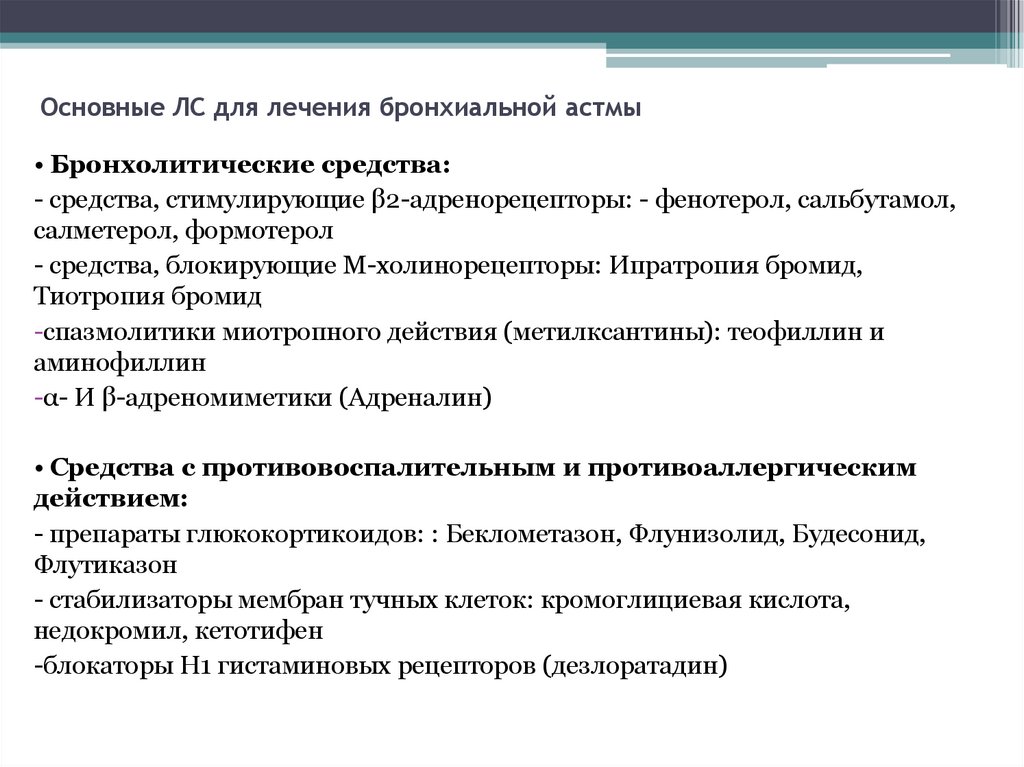 Основные ЛС для лечения бронхиальной астмы

• Бронхолитические средства:

- средства, стимулирующие β2-адренорецепторы: - фенотерол, сальбутамол, салметерол, формотерол

- средства, блокирующие М-холинорецепторы: Ипратропия бромид, Тиотропия бромид

-спазмолитики миотропного действия (метилксантины): теофиллин и аминофиллин

-α- И β-адреномиметики (Адреналин)

• Средства с противовоспалительным и противоаллергическим действием:

- препараты глюкокортикоидов: : Беклометазон, Флунизолид, Будесонид, Флутиказон

- стабилизаторы мембран тучных клеток: кромоглициевая кислота, недокромил, кетотифен

-блокаторы Н1 гистаминовых рецепторов (дезлоратадин)